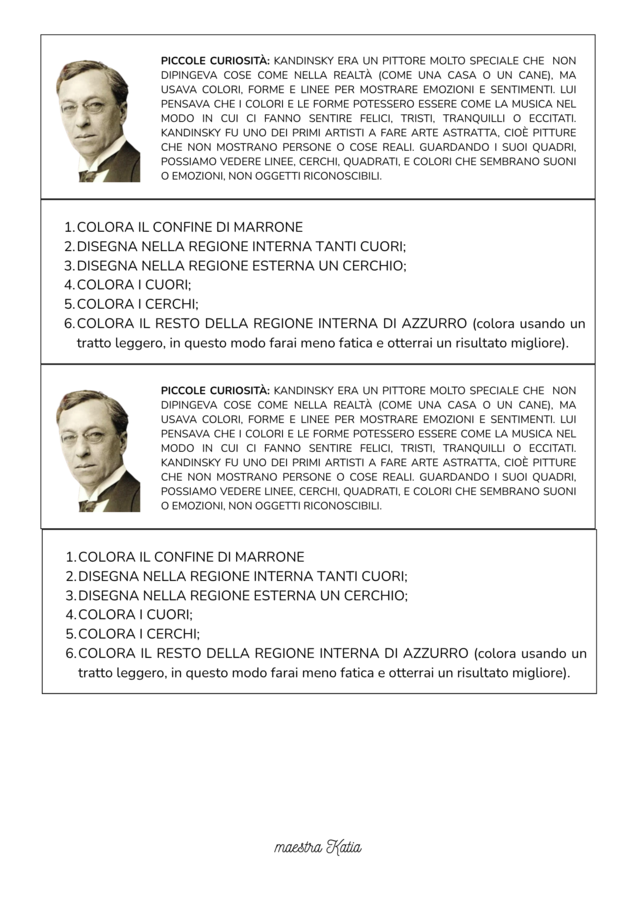 PICCOLE CURIOSITÀ: KANDINSKY ERA UN PITTORE MOLTO SPECIALE CHE NON DIPINGEVA COSE COME NELLA REALTÀ (COME UNA CASA O UN CANE), MA USAVA COLORI, FORME E LINEE PER MOSTRARE EMOZIONI E SENTIMENTI. LUI PENSAVA CHE I COLORI E LE FORME POTESSERO ESSERE COME LA MUSICA NEL MODO IN CUI CI FANNO SENTIRE FELICI, TRISTI, TRANQUILLI O ECCITATI. KANDINSKY FU UNO DEI PRIMI ARTISTI A FARE ARTE ASTRATTA, CIOÈ PITTURE CHE NON MOSTRANO PERSONE O COSE REALI. GUARDANDO I SUOI QUADRI, POSSIAMO VEDERE LINEE, CERCHI, QUADRATI, E COLORI CHE SEMBRANO SUONI O EMOZIONI, NON OGGETTI RICONOSCIBILI.

1. COLORA IL CONFINE DI MARRONE
2. DISEGNA NELLA REGIONE INTERNA TANTI CUORI;
3. DISEGNA NELLA REGIONE ESTERNA UN CERCHIO;
4. COLORA I CUORI;
5. COLORA I CERCHI;
6. COLORA IL RESTO DELLA REGIONE INTERNA DI AZZURRO (colora usando un tratto leggero, in questo modo farai meno fatica e otterrai un risultato migliore).

PICCOLE CURIOSITÀ: KANDINSKY ERA UN PITTORE MOLTO SPECIALE CHE NON DIPINGEVA COSE COME NELLA REALTÀ (COME UNA CASA O UN CANE), MA USAVA COLORI, FORME E LINEE PER MOSTRARE EMOZIONI E SENTIMENTI. LUI PENSAVA CHE I COLORI E LE FORME POTESSERO ESSERE COME LA MUSICA NEL MODO IN CUI CI FANNO SENTIRE FELICI, TRISTI, TRANQUILLI O ECCITATI. KANDINSKY FU UNO DEI PRIMI ARTISTI A FARE ARTE ASTRATTA, CIOÈ PITTURE CHE NON MOSTRANO PERSONE O COSE REALI. GUARDANDO I SUOI QUADRI, POSSIAMO VEDERE LINEE, CERCHI, QUADRATI, E COLORI CHE SEMBRANO SUONI O EMOZIONI, NON OGGETTI RICONOSCIBILI.

1. COLORA IL CONFINE DI MARRONE
2. DISEGNA NELLA REGIONE INTERNA TANTI CUORI;
3. DISEGNA NELLA REGIONE ESTERNA UN CERCHIO;
4. COLORA I CUORI;
5. COLORA I CERCHI;
6. COLORA IL RESTO DELLA REGIONE INTERNA DI AZZURRO (colora usando un tratto leggero, in questo modo farai meno fatica e otterrai un risultato migliore).

maestra Katia